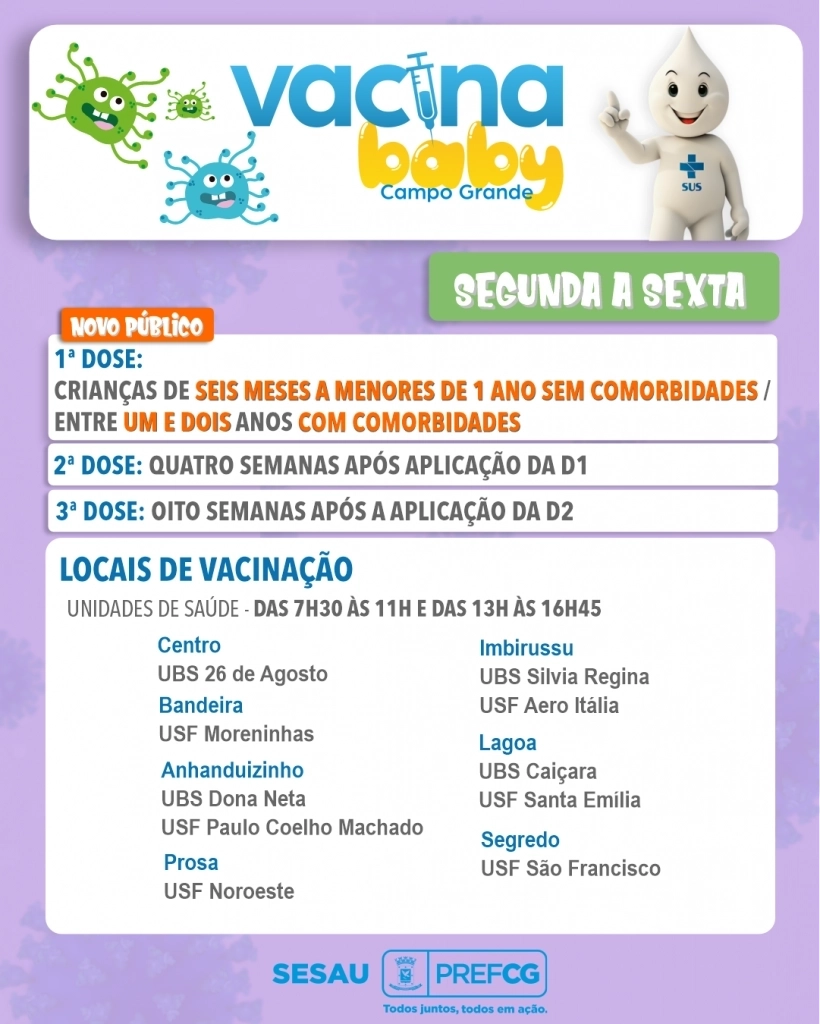 vacina
baby
Campo Grande

SUS

SEGUNDA A SEXTA

NOVO PÚBLICO

1ª DOSE:
CRIANÇAS DE SEIS MESES A MENORES DE 1 ANO SEM COMORBIDADES / ENTRE UM E DOIS ANOS COM COMORBIDADES

2ª DOSE: QUATRO SEMANAS APÓS APLICAÇÃO DA D1

3ª DOSE: OITO SEMANAS APÓS A APLICAÇÃO DA D2

LOCAIS DE VACINAÇÃO

UNIDADES DE SAÚDE - DAS 7H30 ÀS 11H E DAS 13H ÀS 16H45

Centro
UBS 26 de Agosto

Bandeira
USF Moreninhas

Anhanduizinho
UBS Dona Neta
USF Paulo Coelho Machado

Prosa
USF Noroeste

Imbirussu
UBS Silvia Regina
USF Aero Itália

Lagoa
UBS Caiçara
USF Santa Emília

Segredo
USF São Francisco

SESAU PREFCG
Todos juntos, todos em ação.